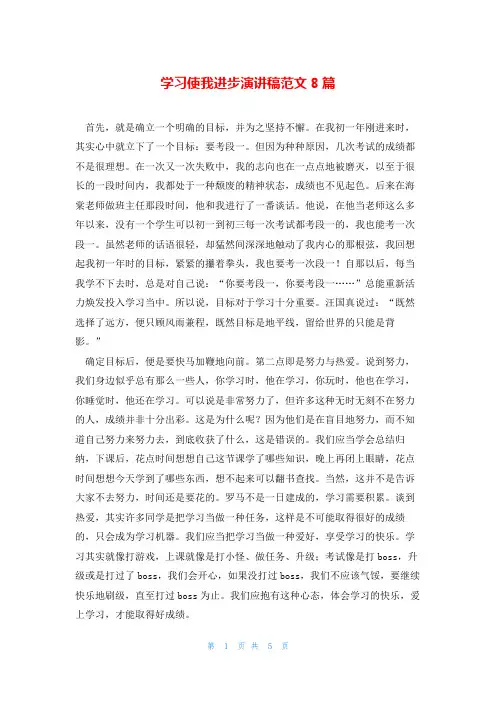 学习使我进步演讲稿范文 8 篇

首先，就是确立一个明确的目标，并为之坚持不懈。在我初一年刚进来时，其实心中就立下了一个目标：要考段一。但因为种种原因，几次考试的成绩都不是很理想。在一次又一次失败中，我的志向也在一点点地被磨灭，以至于很长的一段时间内，我都处于一种颓废的精神状态，成绩也不见起色。后来在海棠老师做班主任那段时间，他和我进行了一番谈话。他说，在他当老师这么多年以来，没有一个学生可以初一到初三每一次考试都考段一的，我也能考一次段一。虽然老师的话语很轻，却猛然间深深地触动了我内心的那根弦，我回想起我初一年时的目标，紧紧的攥着拳头，我也要考一次段一！自那以后，每当我学不下去时，总是对自己说：“你要考段一，你要考段一……”总能重新活力焕发投入学习当中。所以说，目标对于学习十分重要。汪国真说过：“既然选择了远方，便只顾风雨兼程，既然目标是地平线，留给世界的只能是背影。”

确定目标后，便是要快马加鞭地向前。第二点即是努力与热爱。说到努力，我们身边似乎总有那么一些人，你学习时，他在学习，你玩时，他也在学习，你睡觉时，他还在学习。可以说是非常努力了，但许多这种无时无刻不在努力的人，成绩并非十分出彩。这是为什么呢？因为他们是在盲目地努力，而不知道自己努力来努力去，到底收获了什么，这是错误的。我们应当学会总结归纳，下课后，花点时间想想自己这节课学了哪些知识，晚上再闭上眼睛，花点时间想想今天学到了哪些东西，想不起来可以翻书查找。当然，这并不是告诉大家不去努力，时间还是要花的。罗马不是一日建成的，学习需要积累。谈到热爱，其实许多同学是把学习当做一种任务，这样是不可能取得很好的成绩的，只会成为学习机器。我们应当把学习当做一种爱好，享受学习的快乐。学习其实就像打游戏，上课就像是打小怪、做任务、升级；考试像是打 boss，升级或是打过了 boss，我们会开心，如果没打过 boss，我们不应该气馁，要继续快乐地刷级，直至打过 boss 为止。我们应抱有这种心态，体会学习的快乐，爱上学习，才能取得好成绩。

第 1 页 共 5 页